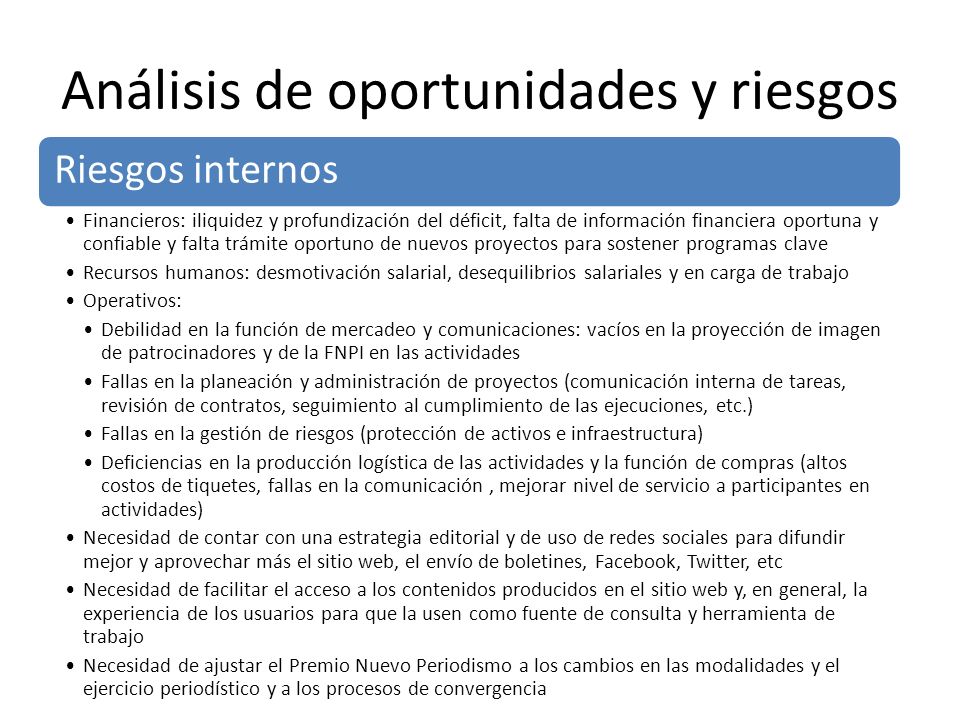 Análisis de oportunidades y riesgos

Riesgos internos

• Financieros: iliquidez y profundización del déficit, falta de información financiera oportuna y confiable y falta trámite oportuno de nuevos proyectos para sostener programas clave
• Recursos humanos: desmotivación salarial, desequilibrios salariales y en carga de trabajo
• Operativos:
• Debilidad en la función de mercadeo y comunicaciones: vacíos en la proyección de imagen de patrocinadores y de la FNPI en las actividades
• Fallas en la planeación y administración de proyectos (comunicación interna de tareas, revisión de contratos, seguimiento al cumplimiento de las ejecuciones, etc.)
• Fallas en la gestión de riesgos (protección de activos e infraestructura)
• Deficiencias en la producción logística de las actividades y la función de compras (altos costos de tiquetes, fallas en la comunicación , mejorar nivel de servicio a participantes en actividades)
• Necesidad de contar con una estrategia editorial y de uso de redes sociales para difundir mejor y aprovechar más el sitio web, el envío de boletines, Facebook, Twitter, etc
• Necesidad de facilitar el acceso a los contenidos producidos en el sitio web y, en general, la experiencia de los usuarios para que la usen como fuente de consulta y herramienta de trabajo
• Necesidad de ajustar el Premio Nuevo Periodismo a los cambios en las modalidades y el ejercicio periodístico y a los procesos de convergencia